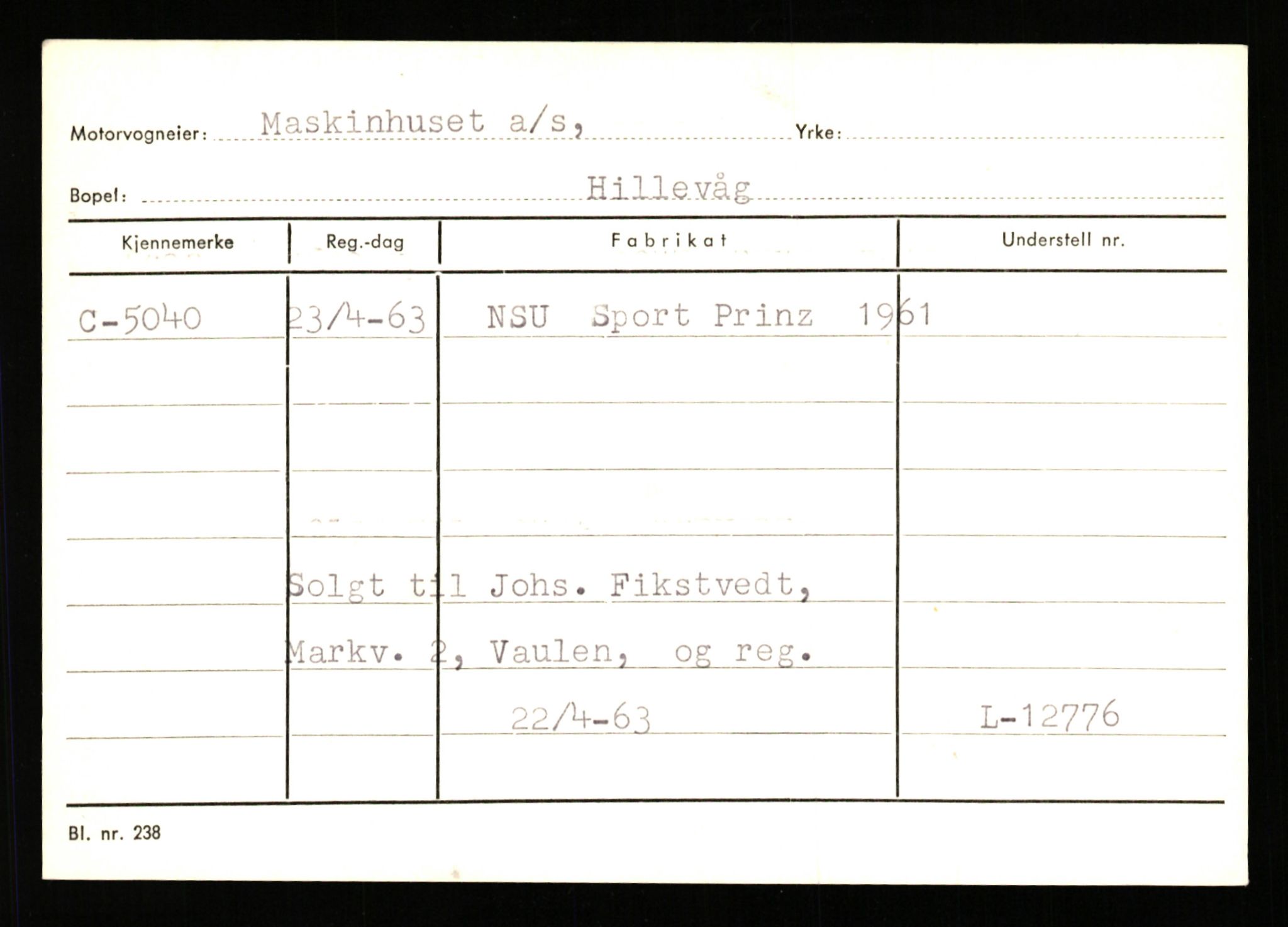 Motorvogneier: Maskinhuset a/s, Yrke:

Bopel: Hillevåg

| Kjennemerke | Reg.-dag | Fabrikat | Understell nr. |
|---|---|---|---|
| C-5040 | 23/4-63 | NSU Sport Prinz 1961 | |

Solgt til Johs. Fikstvedt, Markv. 2, Vaulen, og reg. 22/4-63 L-12776

Bl. nr. 238